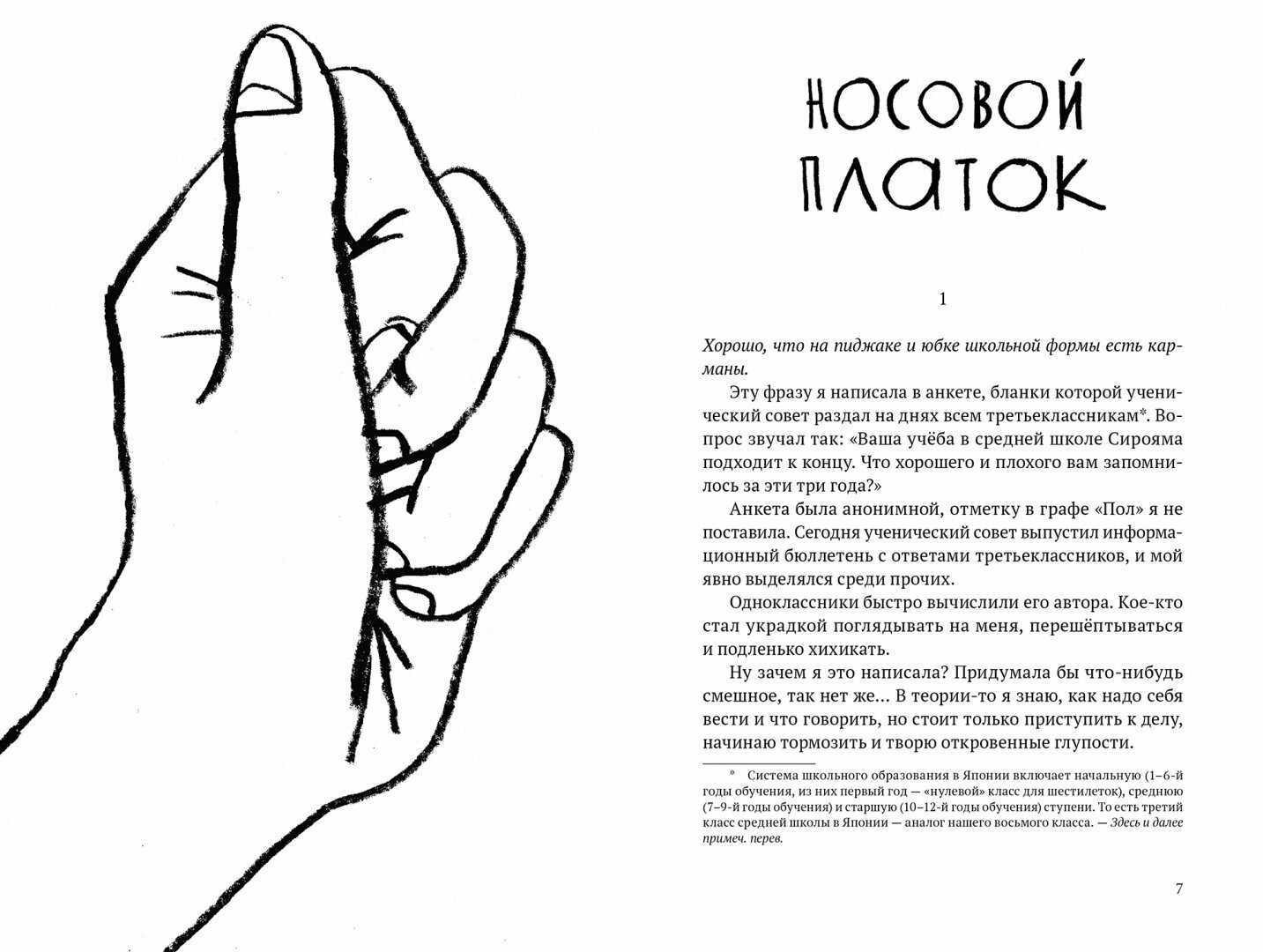 НОСОВОЙ ПЛАТОК

1

Хорошо, что на пиджаке и юбке школьной формы есть карманы.

Эту фразу я написала в анкете, бланки которой ученический совет раздал на днях всем третьеклассникам*. Вопрос звучал так: «Ваша учёба в средней школе Сирояма подходит к концу. Что хорошего и плохого вам запомнилось за эти три года?»

Анкета была анонимной, отметку в графе «Пол» я не поставила. Сегодня ученический совет выпустил информационный бюллетень с ответами третьеклассников, и мой явно выделялся среди прочих.

Одноклассники быстро вычислили его автора. Кое-кто стал украдкой поглядывать на меня, перешёптываться и подленько хихикать.

Ну зачем я это написала? Придумала бы что-нибудь смешное, так нет же... В теории-то я знаю, как надо себя вести и что говорить, но стоит только приступить к делу, начинаю тормозить и творю откровенные глупости.

* Система школьного образования в Японии включает начальную (1–6-й годы обучения, из них первый год — «нулевой» класс для шестилеток), среднюю (7–9-й годы обучения) и старшую (10–12-й годы обучения) ступени. То есть третий класс средней школы в Японии — аналог нашего восьмого класса. — Здесь и далее примеч. перев.

7